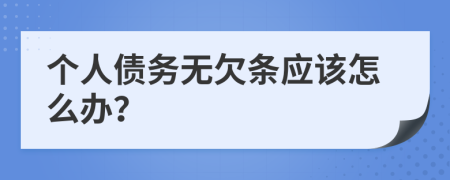 个人债务无欠条应该怎么办?